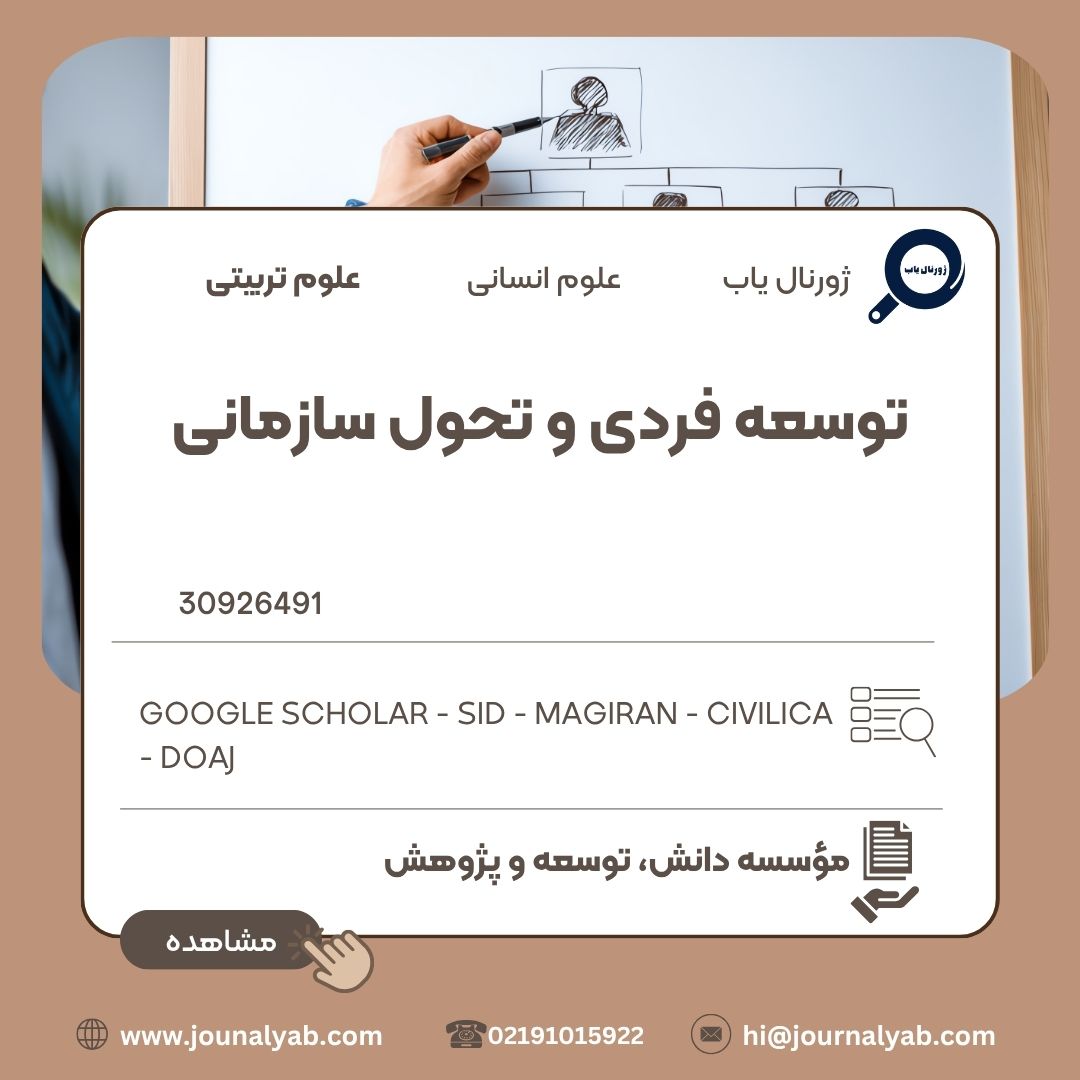 ژورنال یاب

ژورنال یاب
علوم انسانی
علوم تربیتی

توسعه فردی و تحول سازمانی

30926491

GOOGLE SCHOLAR - SID - MAGIRAN - CIVILICA - DOAJ

مؤسسه دانش، توسعه و پژوهش

مشاهده

www.jounalyab.com
02191015922
hi@journalyab.com